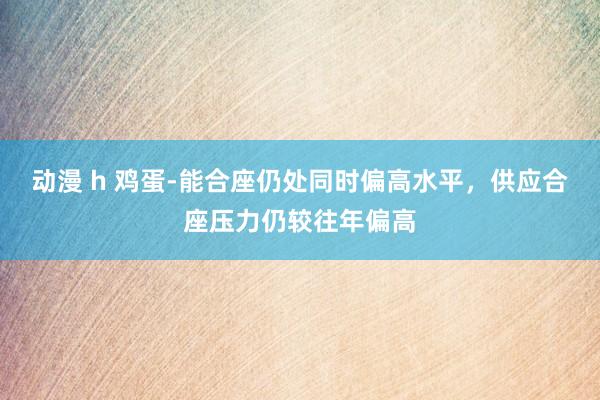 动漫 h 鸡蛋-能合座仍处同时偏高水平，供应合座压力仍较往年偏高